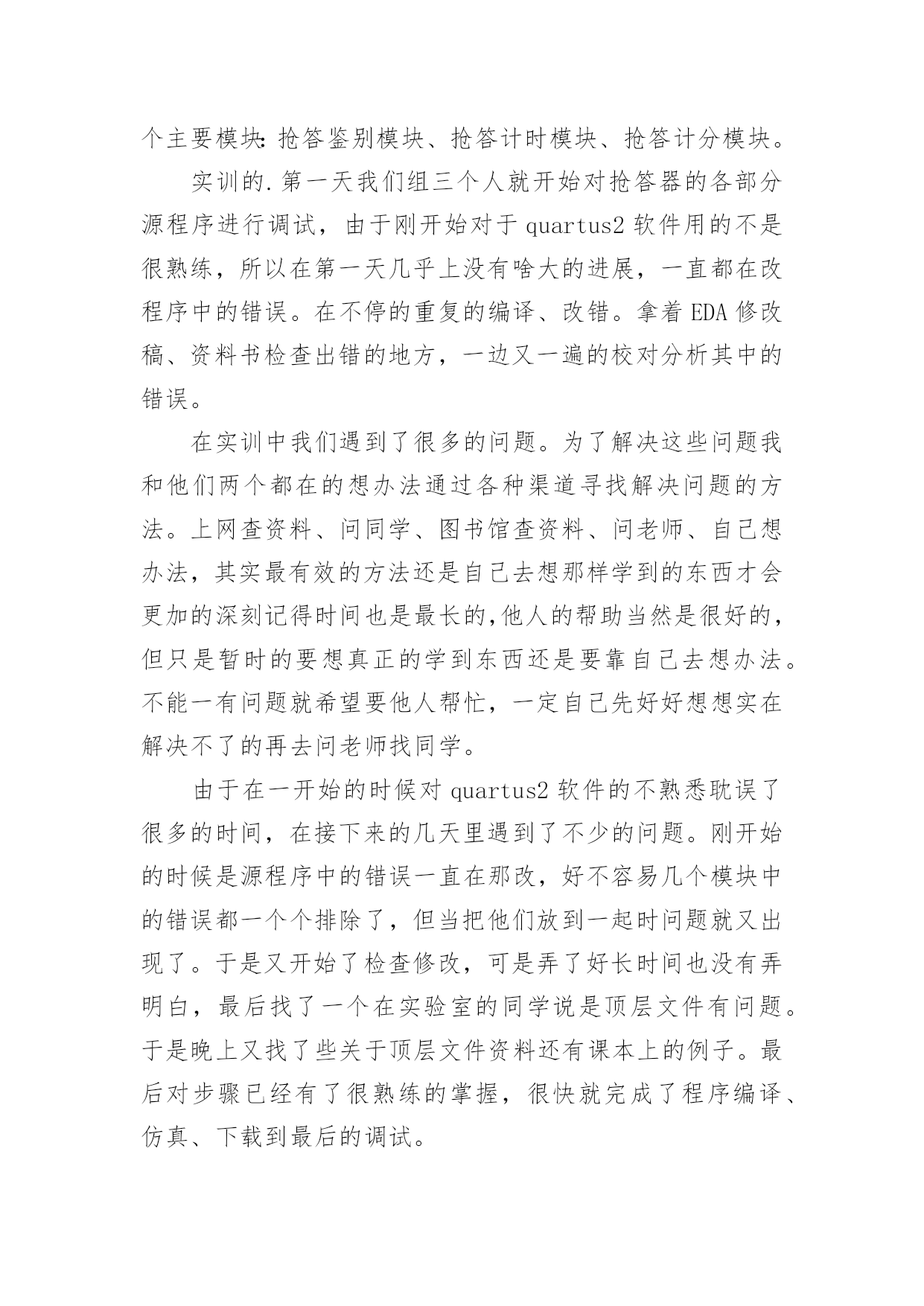 个主要模块:抢答鉴别模块、抢答计时模块、抢答计分模块。

实训的.第一天我们组三个人就开始对抢答器的各部分源程序进行调试，由于刚开始对于 quartus2 软件用的不是很熟练，所以在第一天几乎上没有啥大的进展，一直都在改程序中的错误。在不停的重复的编译、改错。拿着 EDA 修改稿、资料书检查出错的地方，一边又一遍的校对分析其中的错误。

在实训中我们遇到了很多的问题。为了解决这些问题我和他们两个都在的想办法通过各种渠道寻找解决问题的方法。上网查资料、问同学、图书馆查资料、问老师、自己想办法，其实最有效的方法还是自己去想那样学到的东西才会更加的深刻记得时间也是最长的,他人的帮助当然是很好的，但只是暂时的要想真正的学到东西还是要靠自己去想办法。不能一有问题就希望要他人帮忙，一定自己先好好想想实在解决不了的再去问老师找同学。

由于在一开始的时候对 quartus2 软件的不熟悉耽误了很多的时间，在接下来的几天里遇到了不少的问题。刚开始的时候是源程序中的错误一直在那改，好不容易几个模块中的错误都一个个排除了，但当把他们放到一起时问题就又出现了。于是又开始了检查修改，可是弄了好长时间也没有弄明白，最后找了一个在实验室的同学说是顶层文件有问题。于是晚上又找了些关于顶层文件资料还有课本上的例子。最后对步骤已经有了很熟练的掌握，很快就完成了程序编译、仿真、下载到最后的调试。